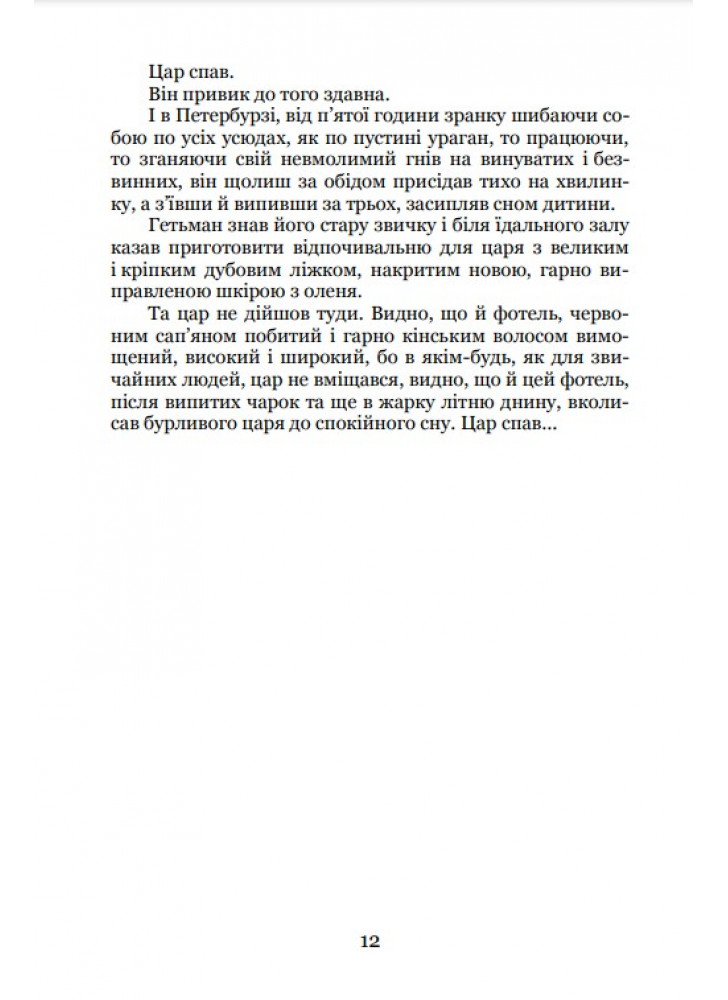 Цар спав.

Він привик до того здавна.

І в Петербурзі, від п'ятої години зранку шибаючи собою по усіх усюдах, як по пустині ураган, то працюючи, то зганяючи свій невмолимий гнів на винуватих і безвинних, він щолиш за обідом присідав тихо на хвилинку, а з'ївши й випивши за трьох, засипляв сном дитини.

Гетьман знав його стару звичку і біля їдального залу казав приготовити відпочивальню для царя з великим і кріпким дубовим ліжком, накритим новою, гарно виправленою шкірою з оленя.

Та цар не дійшов туди. Видно, що й фотель, червоним сап'яном побитий і гарно кінським волосом вимощений, високий і широкий, бо в якім-будь, як для звичайних людей, цар не вміщався, видно, що й цей фотель, після випитих чарок та ще в жарку літню днину, вколисав бурливого царя до спокійного сну. Цар спав...

12